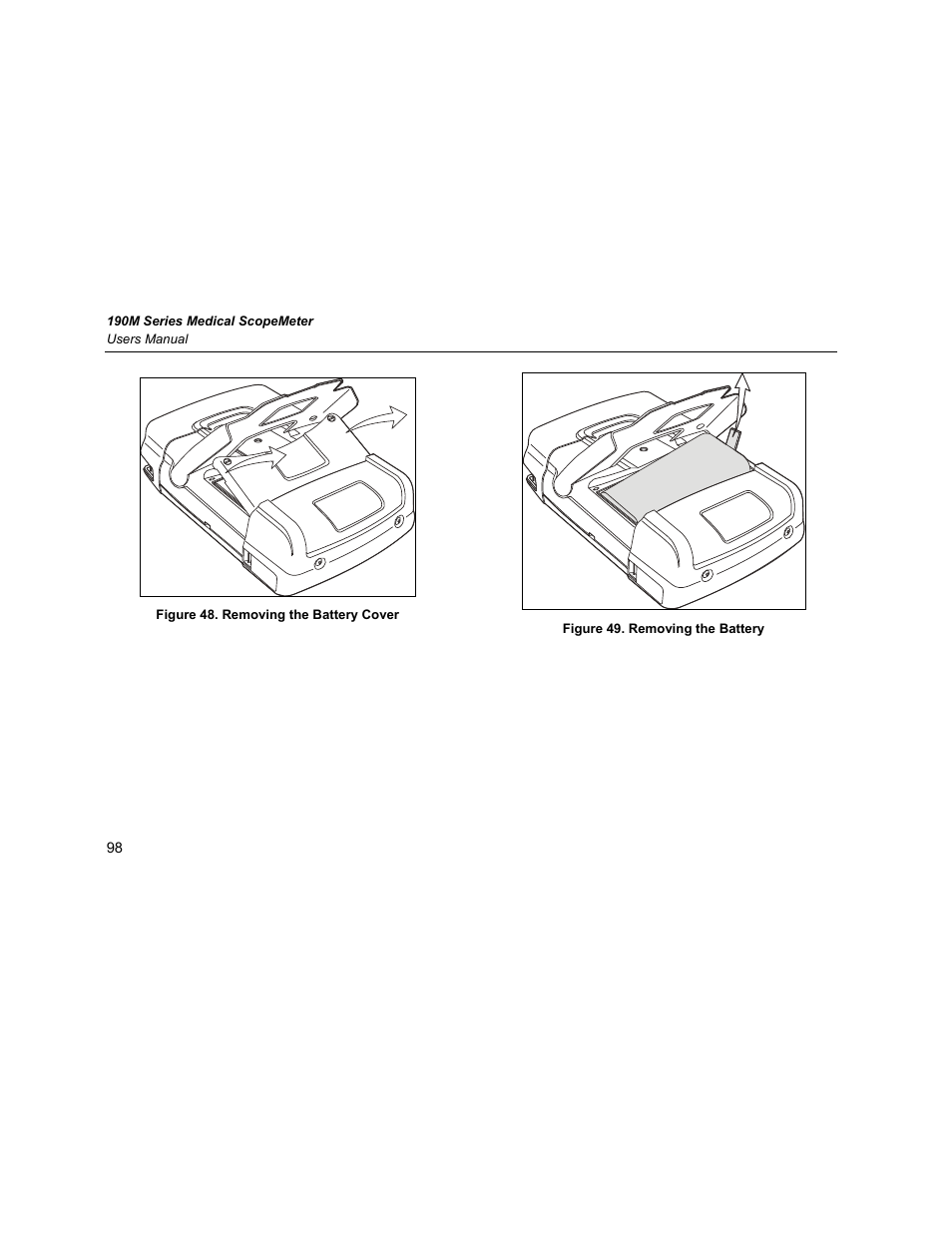 190M Series Medical ScopeMeter
Users Manual

Figure 48. Removing the Battery Cover

Figure 49. Removing the Battery

98